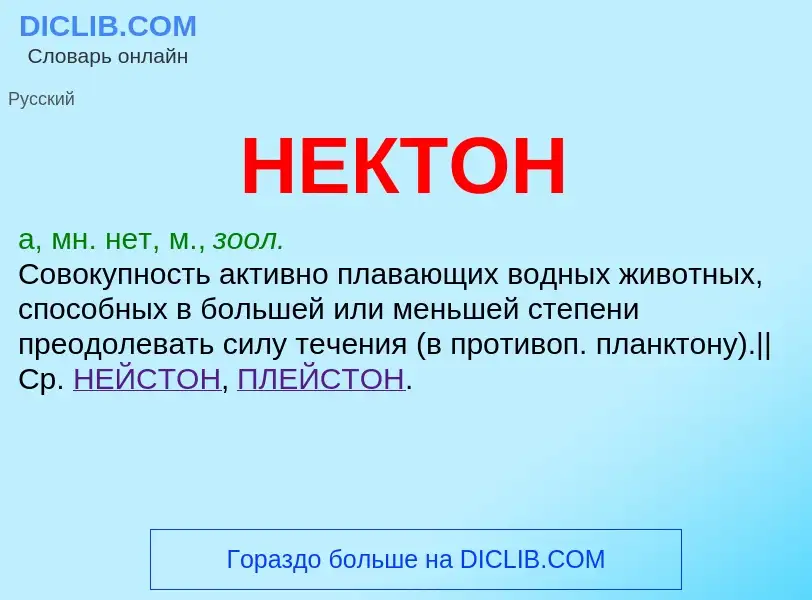 DICLIB.COM
Словарь онлайн

Русский

НЕКТОН

а, мн. нет, м., зоол.
Совокупность активно плавающих водных животных, способных в большей или меньшей степени преодолевать силу течения (в противоп. планктону).|| Ср. НЕЙСТОН, ПЛЕЙСТОН.

Гораздо больше на DICLIB.COM